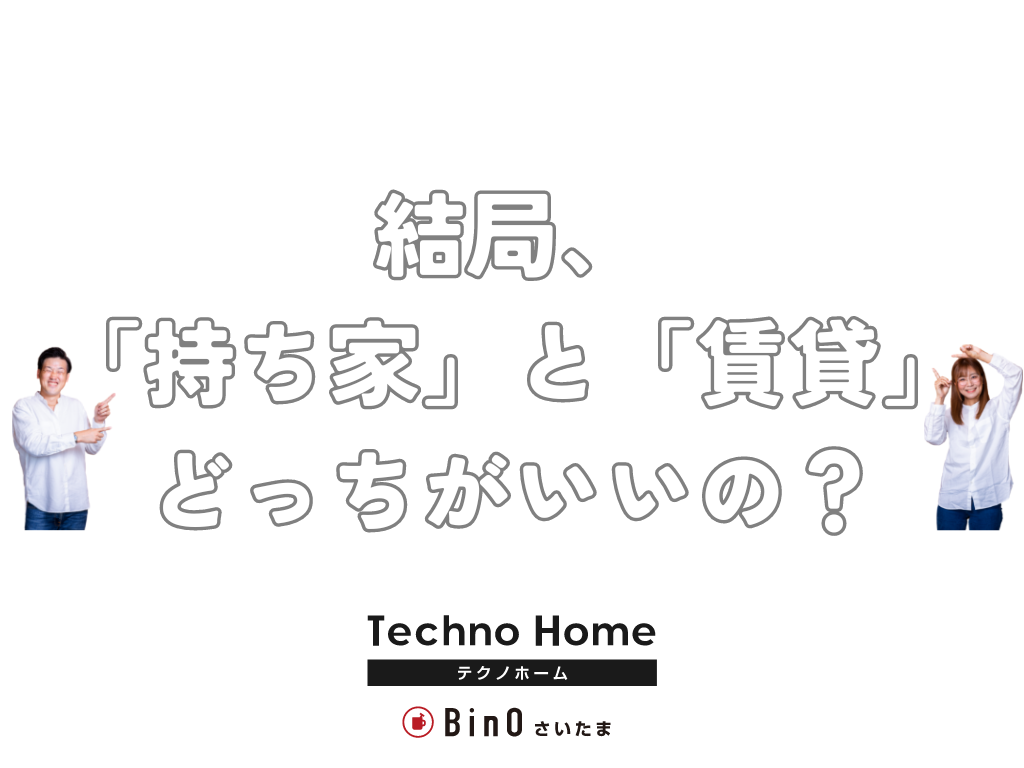 結局、
「持ち家」と「賃貸」
どっちがいいの？

Techno Home
テクノホーム

BinO さいたま